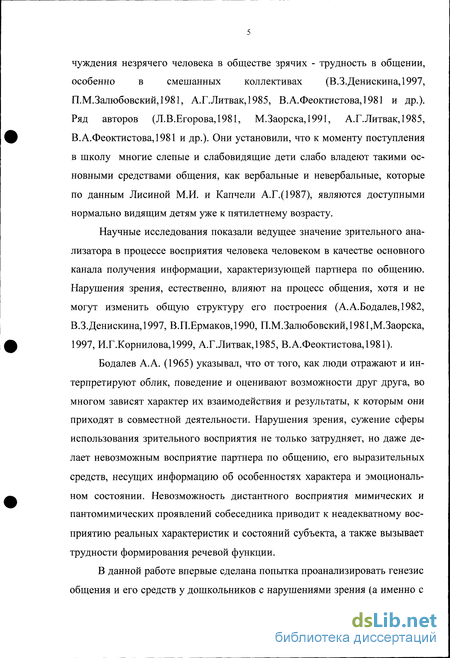 5

чуждения незрячего человека в обществе зрячих - трудность в общении, особенно в смешанных коллективах (В.З.Денискина,1997, П.М.Залюбовский,1981, А.Г.Литвак,1985, В.А.Феоктистова,1981 и др.). Ряд авторов (Л.В.Егорова,1981, М.Заорска,1991, А.Г.Литвак,1985, В.А.Феоктистова,1981 и др.). Они установили, что к моменту поступления в школу многие слепые и слабовидящие дети слабо владеют такими основными средствами общения, как вербальные и невербальные, которые по данным Лисиной М.И. и Капчели А.Г.(1987), являются доступными нормально видящим детям уже к пятилетнему возрасту.

Научные исследования показали ведущее значение зрительного анализатора в процессе восприятия человека человеком в качестве основного канала получения информации, характеризующей партнера по общению. Нарушения зрения, естественно, влияют на процесс общения, хотя и не могут изменить общую структуру его построения (А.А.Бодалев,1982, В.З.Денискина,1997, В.П.Ермаков,1990, П.М.Залюбовский,1981,М.Заорска, 1997, И.Г.Корнилова,1999, А.Г.Литвак,1985, В.А.Феоктистова,1981).

Бодалев А.А. (1965) указывал, что от того, как люди отражают и интерпретируют облик, поведение и оценивают возможности друг друга, во многом зависят характер их взаимодействия и результаты, к которым они приходят в совместной деятельности. Нарушения зрения, сужение сферы использования зрительного восприятия не только затрудняет, но даже делает невозможным восприятие партнера по общению, его выразительных средств, несущих информацию об особенностях характера и эмоциональном состоянии. Невозможность дистантного восприятия мимических и пантомимических проявлений собеседника приводит к неадекватному восприятию реальных характеристик и состояний субъекта, а также вызывает трудности формирования речевой функции.

В данной работе впервые сделана попытка проанализировать генезис общения и его средств у дошкольников с нарушениями зрения (а именно с

dsLib.net
библиотека диссертаций